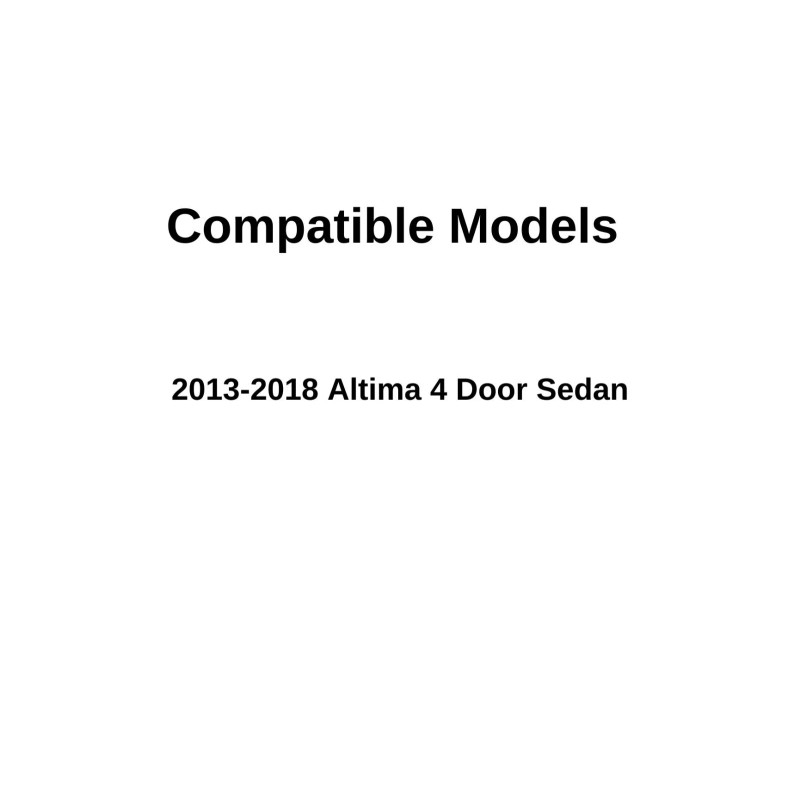 Compatible Models

2013-2018 Altima 4 Door Sedan